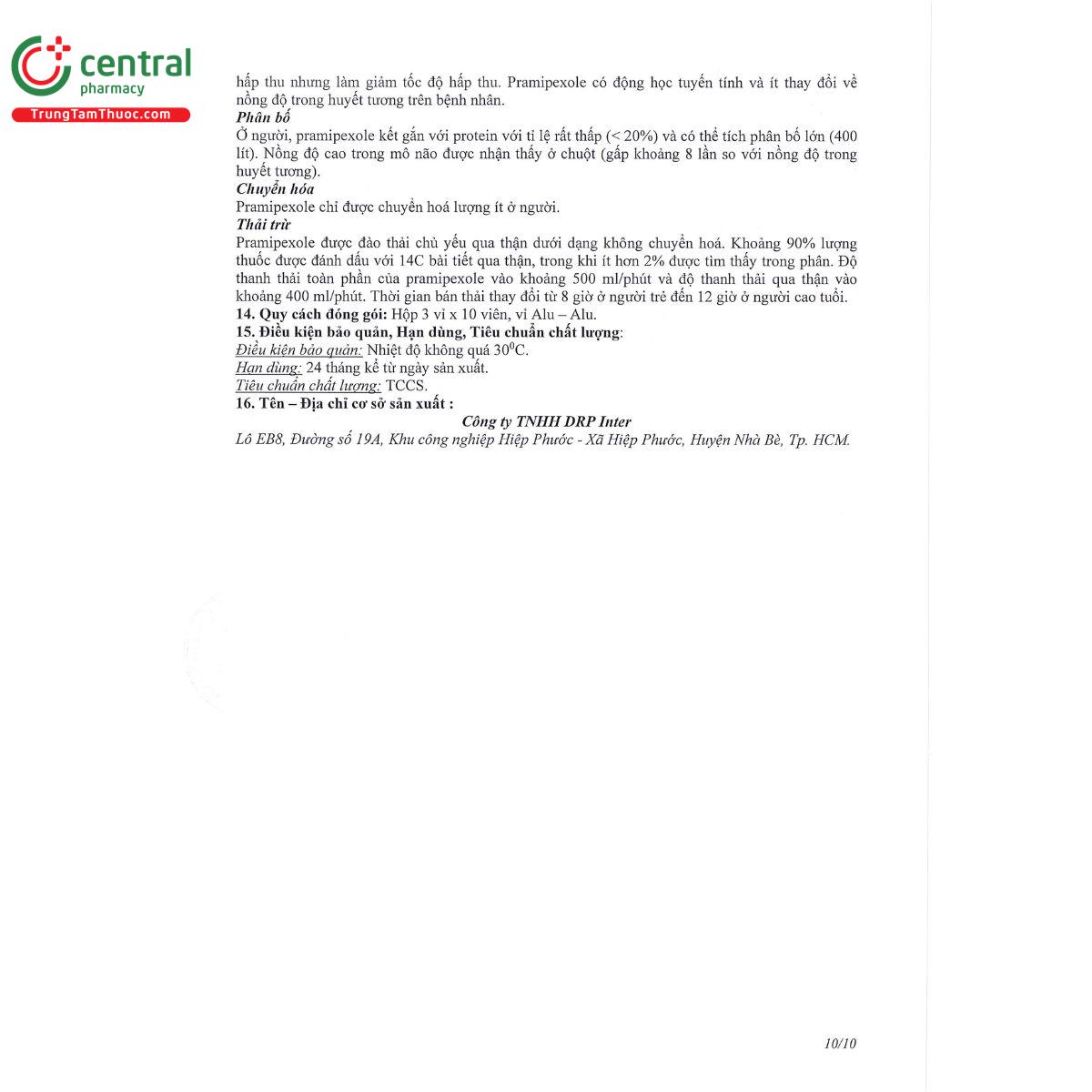 central
pharmacy
TrungTamThuoc.com

hấp thu nhưng làm giảm tốc độ hấp thu. Pramipexole có động học tuyến tính và ít thay đổi về nồng độ trong huyết tương trên bệnh nhân.
Phân bố
Ở người, pramipexole kết gắn với protein với tỉ lệ rất thấp (< 20%) và có thể tích phân bố lớn (400 lít). Nồng độ cao trong mô não được nhận thấy ở chuột (gấp khoảng 8 lần so với nồng độ trong huyết tương).
Chuyển hóa
Pramipexole chỉ được chuyển hoá lượng ít ở người.
Thải trừ
Pramipexole được đào thải chủ yếu qua thận dưới dạng không chuyển hoá. Khoảng 90% lượng thuốc được đánh dấu với 14C bài tiết qua thận, trong khi ít hơn 2% được tìm thấy trong phân. Độ thanh thải toàn phần của pramipexole vào khoảng 500 ml/phút và độ thanh thải qua thận vào khoảng 400 ml/phút. Thời gian bán thải thay đổi từ 8 giờ ở người trẻ đến 12 giờ ở người cao tuổi.
14. Quy cách đóng gói: Hộp 3 vỉ x 10 viên, vỉ Alu – Alu.
15. Điều kiện bảo quản, Hạn dùng, Tiêu chuẩn chất lượng:
Điều kiện bảo quản: Nhiệt độ không quá $30^0$C.
Hạn dùng: 24 tháng kể từ ngày sản xuất.
Tiêu chuẩn chất lượng: TCCS.
16. Tên – Địa chỉ cơ sở sản xuất :
Công ty TNHH DRP Inter
Lô EB8, Đường số 19A, Khu công nghiệp Hiệp Phước - Xã Hiệp Phước, Huyện Nhà Bè, Tp. HCM.

10/10